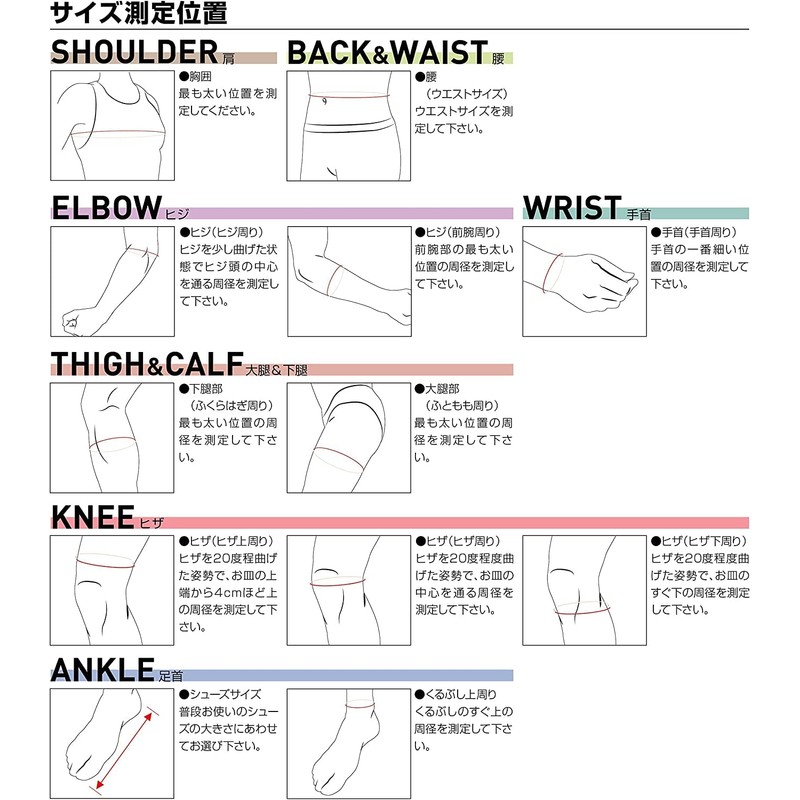 サイズ測定位置

SHOULDER 肩

●胸囲
最も太い位置を測定してください。

BACK&WAIST 腰

●腰
（ウエストサイズ）
ウエストサイズを測定して下さい。

ELBOW ヒジ

●ヒジ（ヒジ周り）
ヒジを少し曲げた状態でヒジ頭の中心を通る周径を測定して下さい。

●ヒジ（前腕周り）
前腕部の最も太い位置の周径を測定して下さい。

WRIST 手首

●手首（手首周り）
手首の一番細い位置の周径を測定して下さい。

THIGH&CALF 大腿＆下腿

●下腿部
（ふくらはぎ周り）
最も太い位置の周径を測定して下さい。

●大腿部
（ふともも周り）
最も太い位置の周径を測定して下さい。

KNEE ヒザ

●ヒザ（ヒザ上周り）
ヒザを20度程曲げた姿勢で、お皿の上端から4cmほど上の周径を測定して下さい。

●ヒザ（ヒザ周り）
ヒザを20度程度曲げた姿勢で、お皿の中心を通る周径を測定して下さい。

●ヒザ（ヒザ下周り）
ヒザを20度程度曲げた姿勢で、お皿のすぐ下の周径を測定して下さい。

ANKLE 足首

●シューズサイズ
普段お使いのシューズの大きさにあわせてお選び下さい。

●くるぶし上周り
くるぶしのすぐ上の周径を測定して下さい。